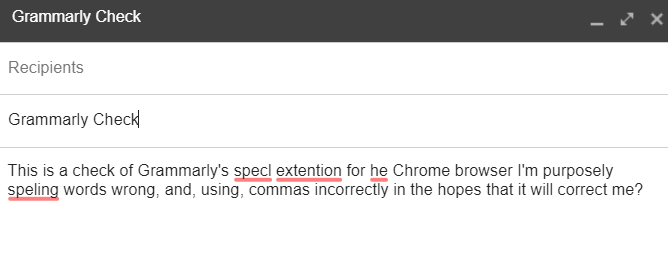 Grammarly Check

Recipients

Grammarly Check

This is a check of Grammarly's specl extention for he Chrome browser I'm purposely speling words wrong, and, using, commas incorrectly in the hopes that it will correct me?